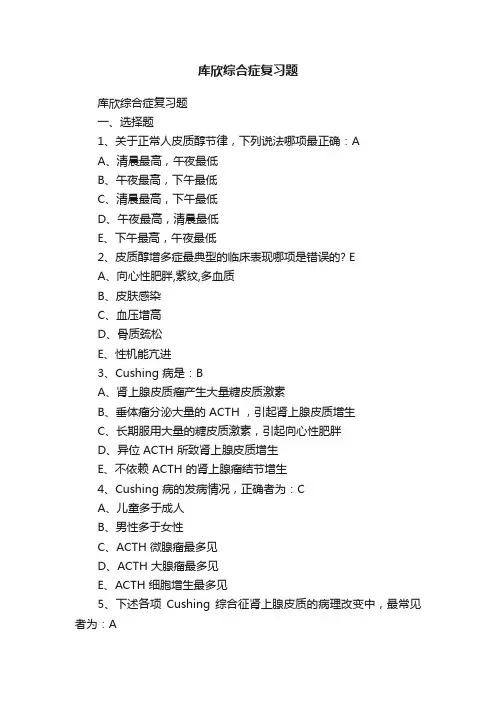 库欣综合症复习题

库欣综合症复习题

一、选择题

1、关于正常人皮质醇节律，下列说法哪项最正确：A

A、清晨最高，午夜最低

B、午夜最高，下午最低

C、清晨最高，下午最低

D、午夜最高，清晨最低

E、下午最高，午夜最低

2、皮质醇增多症最典型的临床表现哪项是错误的? E

A、向心性肥胖,紫纹,多血质

B、皮肤感染

C、血压增高

D、骨质疏松

E、性机能亢进

3、Cushing 病是：B

A、肾上腺皮质瘤产生大量糖皮质激素

B、垂体瘤分泌大量的 ACTH ，引起肾上腺皮质增生

C、长期服用大量的糖皮质激素，引起向心性肥胖

D、异位 ACTH 所致肾上腺皮质增生

E、不依赖 ACTH 的肾上腺瘤结节增生

4、Cushing 病的发病情况，正确者为：C

A、儿童多于成人

B、男性多于女性

C、ACTH 微腺瘤最多见

D、ACTH 大腺瘤最多见

E、ACTH 细胞增生最多见

5、下述各项 Cushing 综合征肾上腺皮质的病理改变中，最常见者为：A